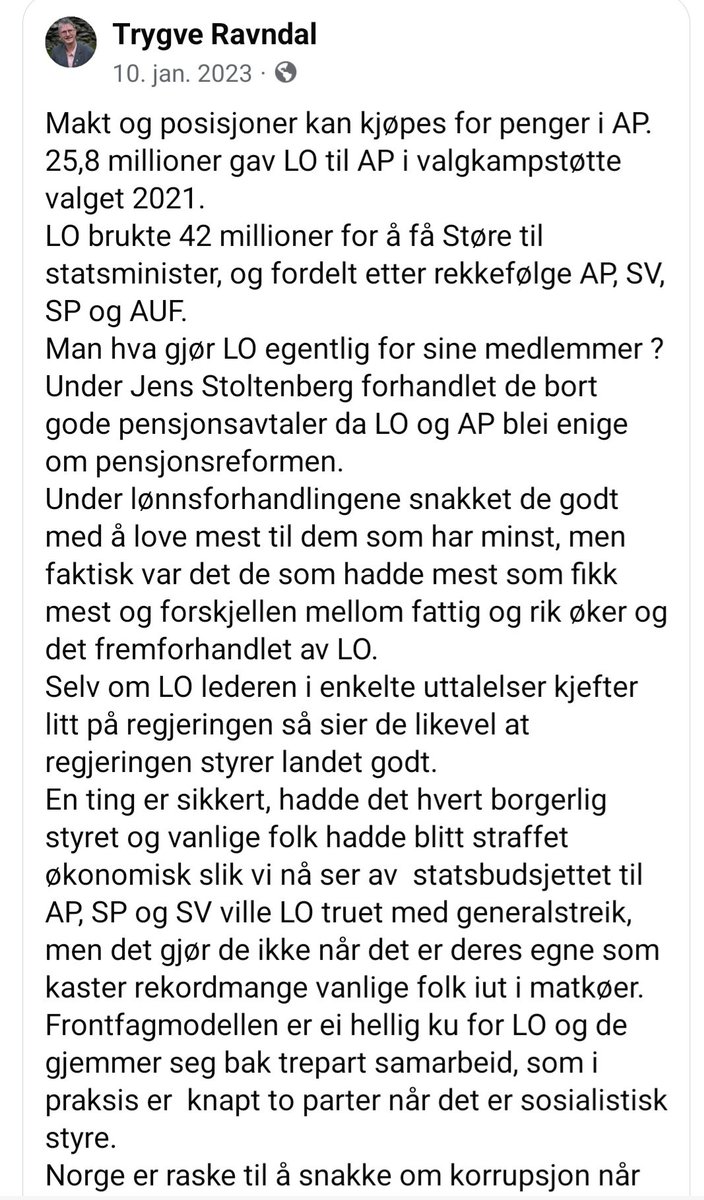 Trygve Ravndal
10. jan. 2023 ·

Makt og posisjoner kan kjøpes for penger i AP.
25,8 millioner gav LO til AP i valgkampstøtte valget 2021.
LO brukte 42 millioner for å få Støre til statsminister, og fordelt etter rekkefølge AP, SV, SP og AUF.
Man hva gjør LO egentlig for sine medlemmer ?
Under Jens Stoltenberg forhandlet de bort gode pensjonsavtaler da LO og AP blei enige om pensjonsreformen.
Under lønnsforhandlingene snakket de godt med å love mest til dem som har minst, men faktisk var det de som hadde mest som fikk mest og forskjellen mellom fattig og rik øker og det fremforhandlet av LO.
Selv om LO lederen i enkelte uttalelser kjefter litt på regjeringen så sier de likevel at regjeringen styrer landet godt.
En ting er sikkert, hadde det hvert borgerlig styret og vanlige folk hadde blitt straffet økonomisk slik vi nå ser av statsbudsjettet til AP, SP og SV ville LO truet med generalstreik, men det gjør de ikke når det er deres egne som kaster rekordmange vanlige folk iut i matkøer.
Frontfagmodellen er ei hellig ku for LO og de gjemmer seg bak trepart samarbeid, som i praksis er knapt to parter når det er sosialistisk styre.
Norge er raske til å snakke om korrupsjon når